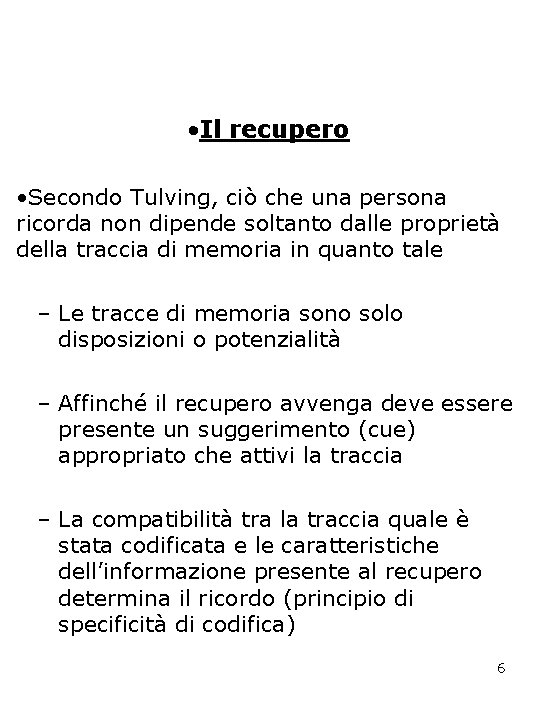 •Il recupero

•Secondo Tulving, ciò che una persona ricorda non dipende soltanto dalle proprietà della traccia di memoria in quanto tale

– Le tracce di memoria sono solo disposizioni o potenzialità

– Affinché il recupero avvenga deve essere presente un suggerimento (cue) appropriato che attivi la traccia

– La compatibilità tra la traccia quale è stata codificata e le caratteristiche dell'informazione presente al recupero determina il ricordo (principio di specificità di codifica)

6